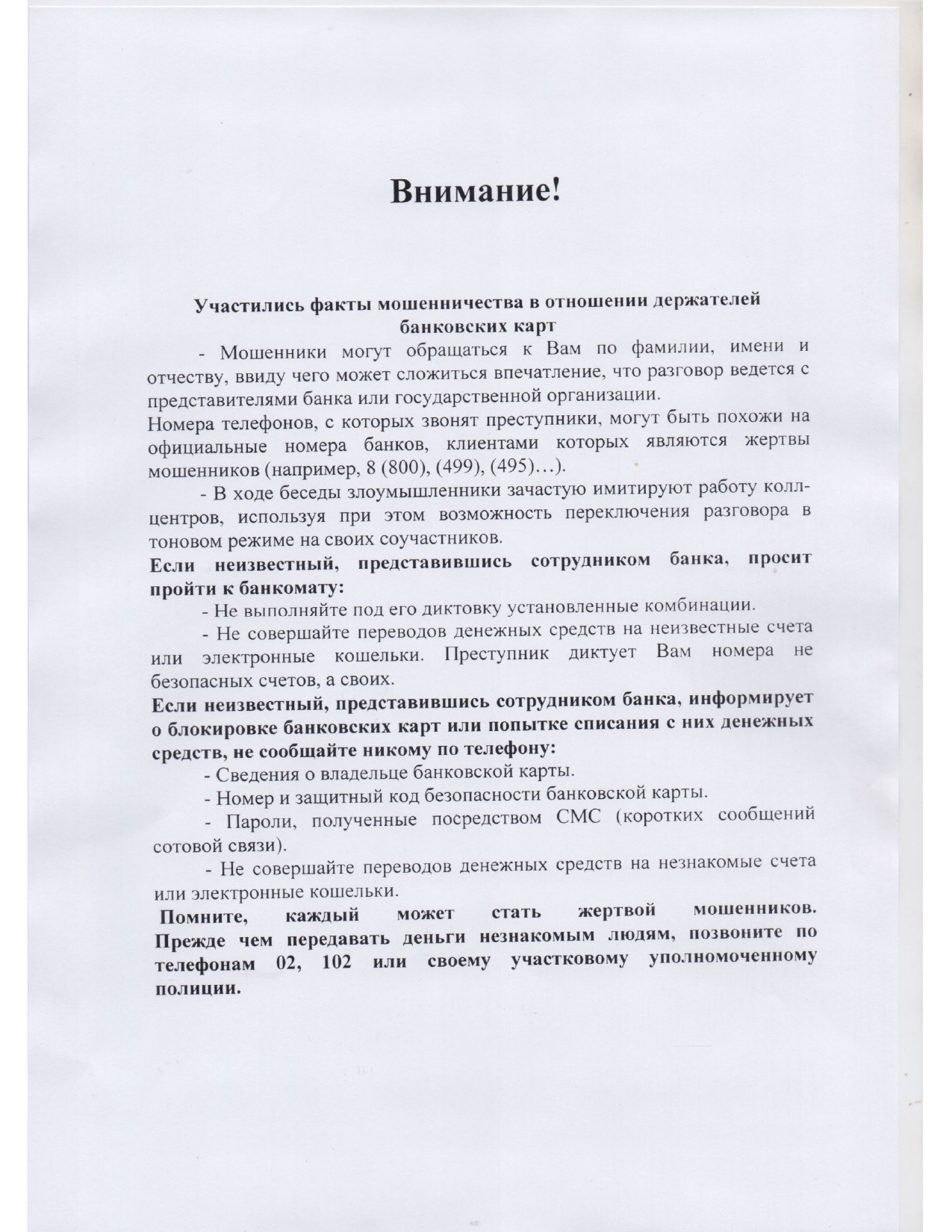 Внимание!

Участились факты мошенничества в отношении держателей банковских карт

- Мошенники могут обращаться к Вам по фамилии, имени и отчеству, ввиду чего может сложиться впечатление, что разговор ведется с представителями банка или государственной организации.
Номера телефонов, с которых звонят преступники, могут быть похожи на официальные номера банков, клиентами которых являются жертвы мошенников (например, 8 (800), (499), (495)…).

- В ходе беседы злоумышленники зачастую имитируют работу колл-центров, используя при этом возможность переключения разговора в тоновом режиме на своих соучастников.

Если неизвестный, представившись сотрудником банка, просит пройти к банкомату:

- Не выполняйте под его диктовку установленные комбинации.

- Не совершайте переводов денежных средств на неизвестные счета или электронные кошельки. Преступник диктует Вам номера не безопасных счетов, а своих.

Если неизвестный, представившись сотрудником банка, информирует о блокировке банковских карт или попытке списания с них денежных средств, не сообщайте никому по телефону:

- Сведения о владельце банковской карты.

- Номер и защитный код безопасности банковской карты.

- Пароли, полученные посредством СМС (коротких сообщений сотовой связи).

- Не совершайте переводов денежных средств на незнакомые счета или электронные кошельки.

Помните, каждый может стать жертвой мошенников. Прежде чем передавать деньги незнакомым людям, позвоните по телефонам 02, 102 или своему участковому уполномоченному полиции.